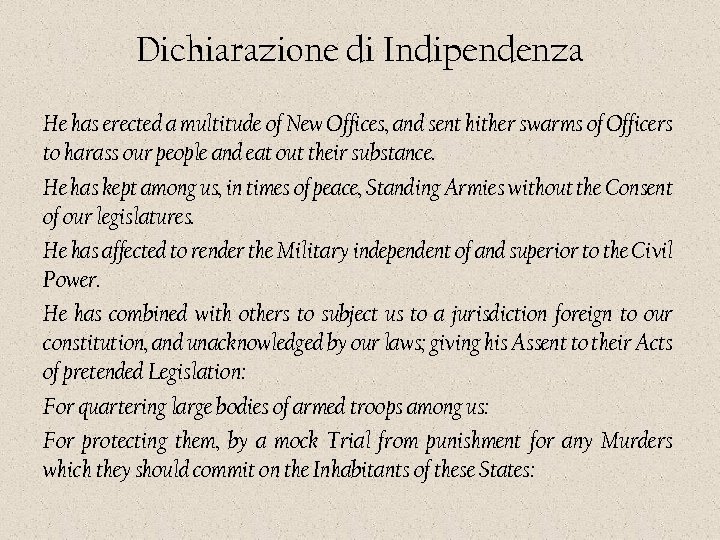 Dichiarazione di Indipendenza

He has erected a multitude of New Offices, and sent hither swarms of Officers to harass our people and eat out their substance.

He has kept among us, in times of peace, Standing Armies without the Consent of our legislatures.

He has affected to render the Military independent of and superior to the Civil Power.

He has combined with others to subject us to a jurisdiction foreign to our constitution, and unacknowledged by our laws; giving his Assent to their Acts of pretended Legislation:

For quartering large bodies of armed troops among us:

For protecting them, by a mock Trial from punishment for any Murders which they should commit on the Inhabitants of these States: